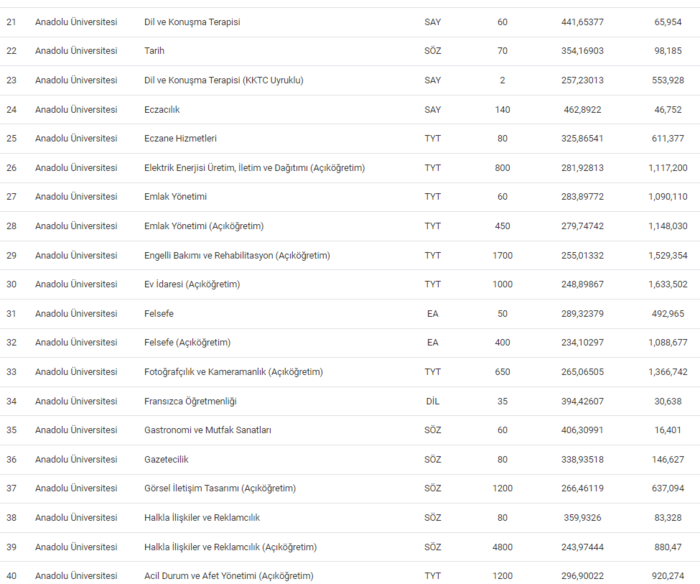 | 21 | Anadolu Üniversitesi | Dil ve Konuşma Terapisi | SAY | 60 | 441,65377 | 65,954 |
|---|---|---|---|---|---|---|
| 22 | Anadolu Üniversitesi | Tarih | SÖZ | 70 | 354,16903 | 98,185 |
| 23 | Anadolu Üniversitesi | Dil ve Konuşma Terapisi (KKTC Uyruklu) | SAY | 2 | 257,23013 | 553,928 |
| 24 | Anadolu Üniversitesi | Eczacılık | SAY | 140 | 462,8922 | 46,752 |
| 25 | Anadolu Üniversitesi | Eczane Hizmetleri | TYT | 80 | 325,86541 | 611,377 |
| 26 | Anadolu Üniversitesi | Elektrik Enerjisi Üretim, İletim ve Dağıtımı (Açıköğretim) | TYT | 800 | 281,92813 | 1,117,200 |
| 27 | Anadolu Üniversitesi | Emlak Yönetimi | TYT | 60 | 283,89772 | 1,090,110 |
| 28 | Anadolu Üniversitesi | Emlak Yönetimi (Açıköğretim) | TYT | 450 | 279,74742 | 1,148,030 |
| 29 | Anadolu Üniversitesi | Engelli Bakımı ve Rehabilitasyon (Açıköğretim) | TYT | 1700 | 255,01332 | 1,529,354 |
| 30 | Anadolu Üniversitesi | Ev İdaresi (Açıköğretim) | TYT | 1000 | 248,89867 | 1,633,502 |
| 31 | Anadolu Üniversitesi | Felsefe | EA | 50 | 289,32379 | 492,965 |
| 32 | Anadolu Üniversitesi | Felsefe (Açıköğretim) | EA | 400 | 234,10297 | 1,088,677 |
| 33 | Anadolu Üniversitesi | Fotoğrafçılık ve Kameramanlık (Açıköğretim) | TYT | 650 | 265,06505 | 1,366,742 |
| 34 | Anadolu Üniversitesi | Fransızca Öğretmenliği | DİL | 35 | 394,42607 | 30,638 |
| 35 | Anadolu Üniversitesi | Gastronomi ve Mutfak Sanatları | SÖZ | 60 | 406,30991 | 16,401 |
| 36 | Anadolu Üniversitesi | Gazetecilik | SÖZ | 80 | 338,93518 | 146,627 |
| 37 | Anadolu Üniversitesi | Görsel İletişim Tasarımı (Açıköğretim) | SÖZ | 1200 | 266,46119 | 637,094 |
| 38 | Anadolu Üniversitesi | Halkla İlişkiler ve Reklamcılık | SÖZ | 80 | 359,9326 | 83,328 |
| 39 | Anadolu Üniversitesi | Halkla İlişkiler ve Reklamcılık (Açıköğretim) | SÖZ | 4800 | 243,97444 | 880,47 |
| 40 | Anadolu Üniversitesi | Acil Durum ve Afet Yönetimi (Açıköğretim) | TYT | 1200 | 296,90022 | 920,274 |